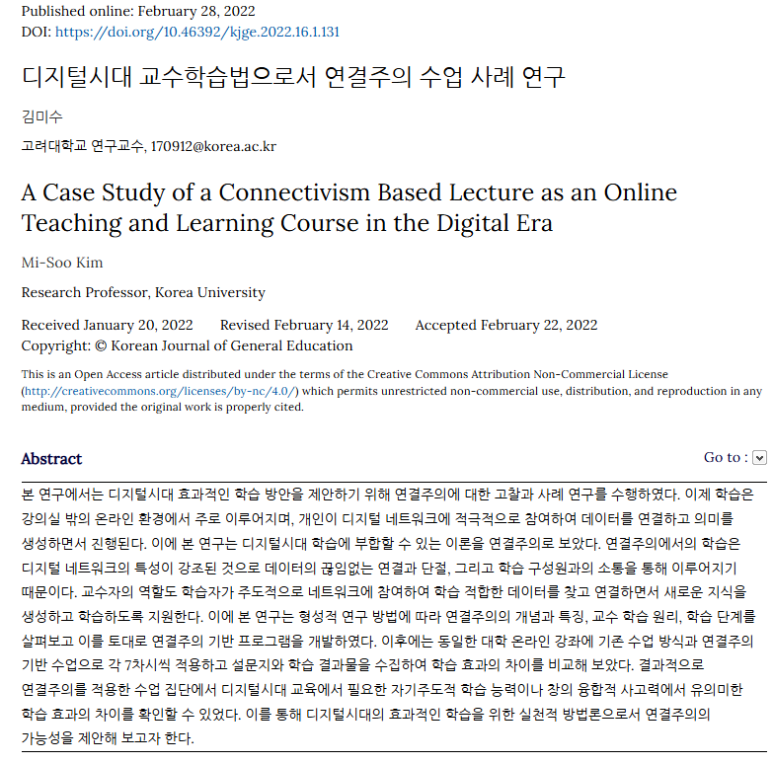 Published online: February 28, 2022
DOI: https://doi.org/10.46392/kjge.2022.16.1.131

디지털시대 교수학습법으로서 연결주의 수업 사례 연구

김미수

고려대학교 연구교수, 170912@korea.ac.kr

A Case Study of a Connectivism Based Lecture as an Online Teaching and Learning Course in the Digital Era

Mi-Soo Kim

Research Professor, Korea University

Received January 20, 2022 Revised February 14, 2022 Accepted February 22, 2022
Copyright: © Korean Journal of General Education

This is an Open Access article distributed under the terms of the Creative Commons Attribution Non-Commercial License (http://creativecommons.org/licenses/by-nc/4.0/) which permits unrestricted non-commercial use, distribution, and reproduction in any medium, provided the original work is properly cited.

Abstract

Go to :

본 연구에서는 디지털시대 효과적인 학습 방안을 제안하기 위해 연결주의에 대한 고찰과 사례 연구를 수행하였다. 이제 학습은 강의실 밖의 온라인 환경에서 주로 이루어지며, 개인이 디지털 네트워크에 적극적으로 참여하여 데이터를 연결하고 의미를 생성하면서 진행된다. 이에 본 연구는 디지털시대 학습에 부합할 수 있는 이론을 연결주의로 보았다. 연결주의에서의 학습은 디지털 네트워크의 특성이 강조된 것으로 데이터의 끊임없는 연결과 단절, 그리고 학습 구성원과의 소통을 통해 이루어지기 때문이다. 교수자의 역할도 학습자가 주도적으로 네트워크에 참여하여 학습 적합한 데이터를 찾고 연결하면서 새로운 지식을 생성하고 학습하도록 지원한다. 이에 본 연구는 형성적 연구 방법에 따라 연결주의의 개념과 특징, 교수 학습 원리, 학습 단계를 살펴보고 이를 토대로 연결주의 기반 프로그램을 개발하였다. 이후에는 동일한 대학 온라인 강좌에 기존 수업 방식과 연결주의 기반 수업으로 각 7차시씩 적용하고 설문지와 학습 결과물을 수집하여 학습 효과의 차이를 비교해 보았다. 결과적으로 연결주의를 적용한 수업 집단에서 디지털시대 교육에서 필요한 자기주도적 학습 능력이나 창의 융합적 사고력에서 유의미한 학습 효과의 차이를 확인할 수 있었다. 이를 통해 디지털시대의 효과적인 학습을 위한 실천적 방법론으로서 연결주의의 가능성을 제안해 보고자 한다.